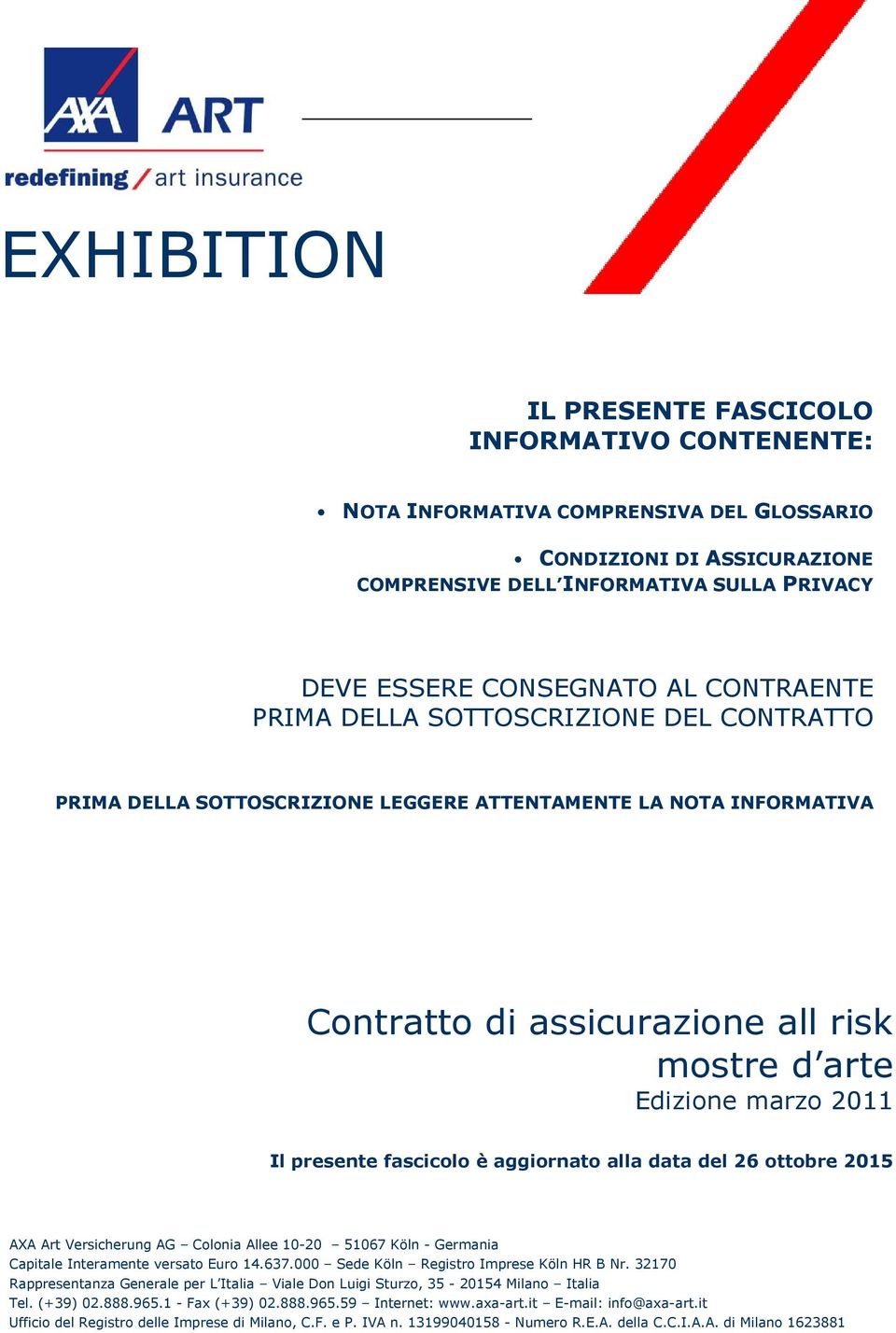 AXA ART

redefining / art insurance

EXHIBITION

IL PRESENTE FASCICOLO INFORMATIVO CONTENENTE:

• NOTA INFORMATIVA COMPRENSIVA DEL GLOSSARIO

• CONDIZIONI DI ASSICURAZIONE COMPRENSIVE DELL'INFORMATIVA SULLA PRIVACY

DEVE ESSERE CONSEGNATO AL CONTRAENTE PRIMA DELLA SOTTOSCRIZIONE DEL CONTRATTO

PRIMA DELLA SOTTOSCRIZIONE LEGGERE ATTENTAMENTE LA NOTA INFORMATIVA

Contratto di assicurazione all risk mostre d'arte

Edizione marzo 2011

Il presente fascicolo è aggiornato alla data del 26 ottobre 2015

AXA Art Versicherung AG – Colonia Allee 10-20 – 51067 Köln - Germania
Capitale Interamente versato Euro 14.637.000 – Sede Köln – Registro Imprese Köln HR B Nr. 32170
Rappresentanza Generale per L'Italia – Viale Don Luigi Sturzo, 35 - 20154 Milano – Italia
Tel. (+39) 02.888.965.1 - Fax (+39) 02.888.965.59 – Internet: www.axa-art.it – E-mail: info@axa-art.it
Ufficio del Registro delle Imprese di Milano, C.F. e P. IVA n. 13199040158 - Numero R.E.A. della C.C.I.A.A. di Milano 1623881